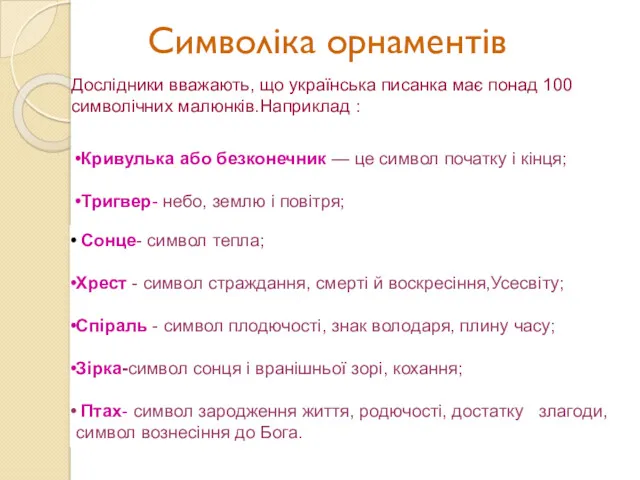 Символіка орнаментів

Дослідники вважають, що українська писанка має понад 100 символічних малюнків.Наприклад :

•Кривулька або безконечник — це символ початку і кінця;

•Тригвер- небо, землю і повітря;

• Сонце- символ тепла;

•Хрест - символ страждання, смерті й воскресіння,Усесвіту;

•Спіраль - символ плодючості, знак володаря, плину часу;

•Зірка-символ сонця і вранішньої зорі, кохання;

• Птах- символ зародження життя, родючості, достатку злагоди, символ вознесіння до Бога.